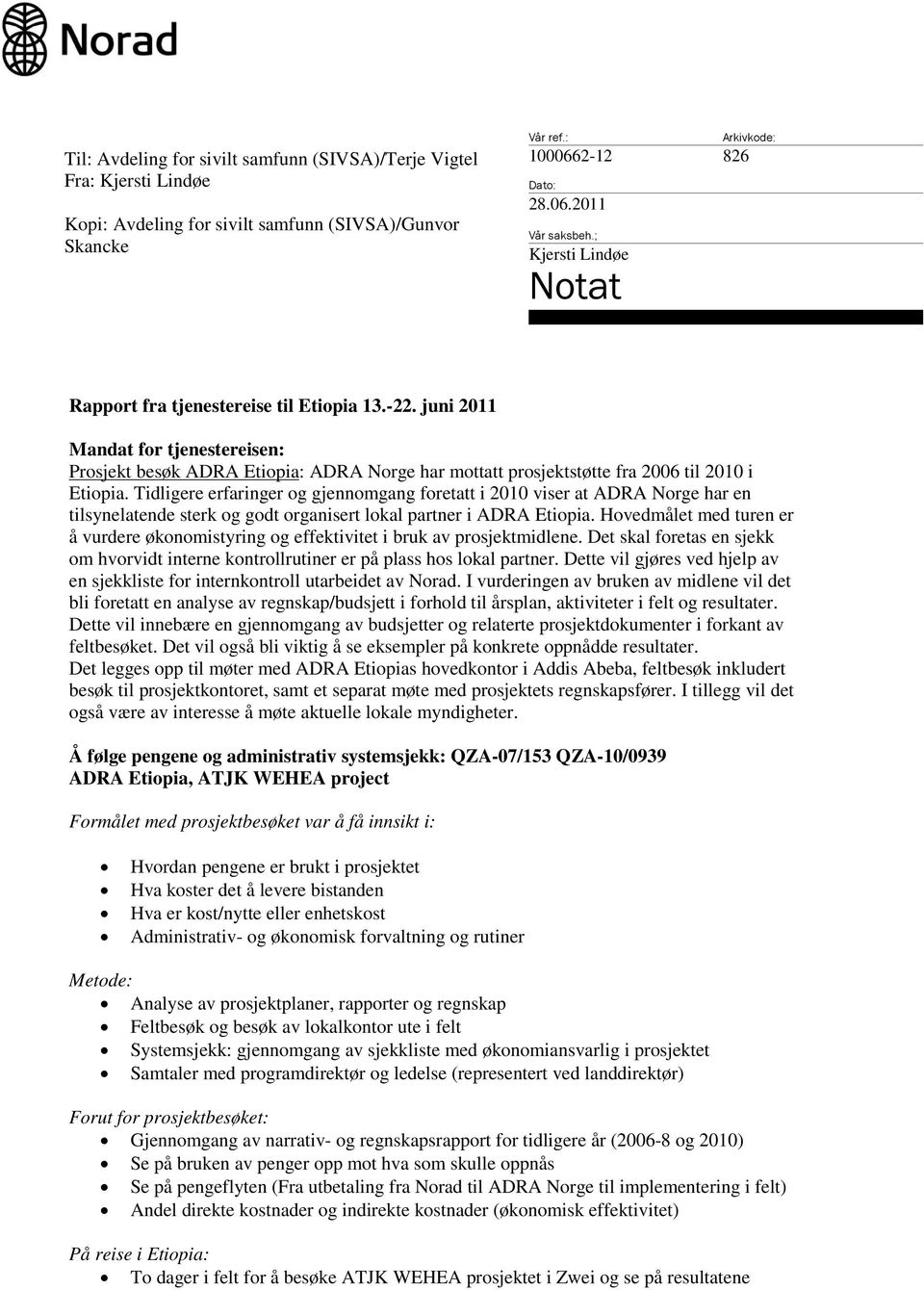 Norad

Til: Avdeling for sivilt samfunn (SIVSA)/Terje Vigtel
Fra: Kjersti Lindøe

Kopi: Avdeling for sivilt samfunn (SIVSA)/Gunvor Skancke

Vår ref.:
1000662-12

Arkivkode:
826

Dato:
28.06.2011

Vår saksbeh.:
Kjersti Lindøe

Notat

Rapport fra tjenestereise til Etiopia 13.-22. juni 2011

Mandat for tjenestereisen:
Prosjekt besøk ADRA Etiopia: ADRA Norge har mottatt prosjektstøtte fra 2006 til 2010 i Etiopia. Tidligere erfaringer og gjennomgang foretatt i 2010 viser at ADRA Norge har en tilsynelatende sterk og godt organisert lokal partner i ADRA Etiopia. Hovedmålet med turen er å vurdere økonomistyring og effektivitet i bruk av prosjektmidlene. Det skal foretas en sjekk om hvorvidt interne kontrollrutiner er på plass hos lokal partner. Dette vil gjøres ved hjelp av en sjekkliste for internkontroll utarbeidet av Norad. I vurderingen av bruken av midlene vil det bli foretatt en analyse av regnskap/budsjett i forhold til årsplan, aktiviteter i felt og resultater. Dette vil innebære en gjennomgang av budsjetter og relaterte prosjektdokumenter i forkant av feltbesøket. Det vil også bli viktig å se eksempler på konkrete oppnådde resultater.
Det legges opp til møter med ADRA Etiopias hovedkontor i Addis Abeba, feltbesøk inkludert besøk til prosjektkontoret, samt et separat møte med prosjektets regnskapsfører. I tillegg vil det også være av interesse å møte aktuelle lokale myndigheter.

Å følge pengene og administrativ systemsjekk: QZA-07/153 QZA-10/0939
ADRA Etiopia, ATJK WEHEA project

Formålet med prosjektbesøket var å få innsikt i:

• Hvordan pengene er brukt i prosjektet
• Hva koster det å levere bistanden
• Hva er kost/nytte eller enhetskost
• Administrativ- og økonomisk forvaltning og rutiner

Metode:
• Analyse av prosjektplaner, rapporter og regnskap
• Feltbesøk og besøk av lokalkontor ute i felt
• Systemsjekk: gjennomgang av sjekkliste med økonomiansvarlig i prosjektet
• Samtaler med programdirektør og ledelse (representert ved landdirektør)

Forut for prosjektbesøket:
• Gjennomgang av narrativ- og regnskapsrapport for tidligere år (2006-8 og 2010)
• Se på bruken av penger opp mot hva som skulle oppnås
• Se på pengeflyten (Fra utbetaling fra Norad til ADRA Norge til implementering i felt)
• Andel direkte kostnader og indirekte kostnader (økonomisk effektivitet)

På reise i Etiopia:
• To dager i felt for å besøke ATJK WEHEA prosjektet i Zwei og se på resultatene